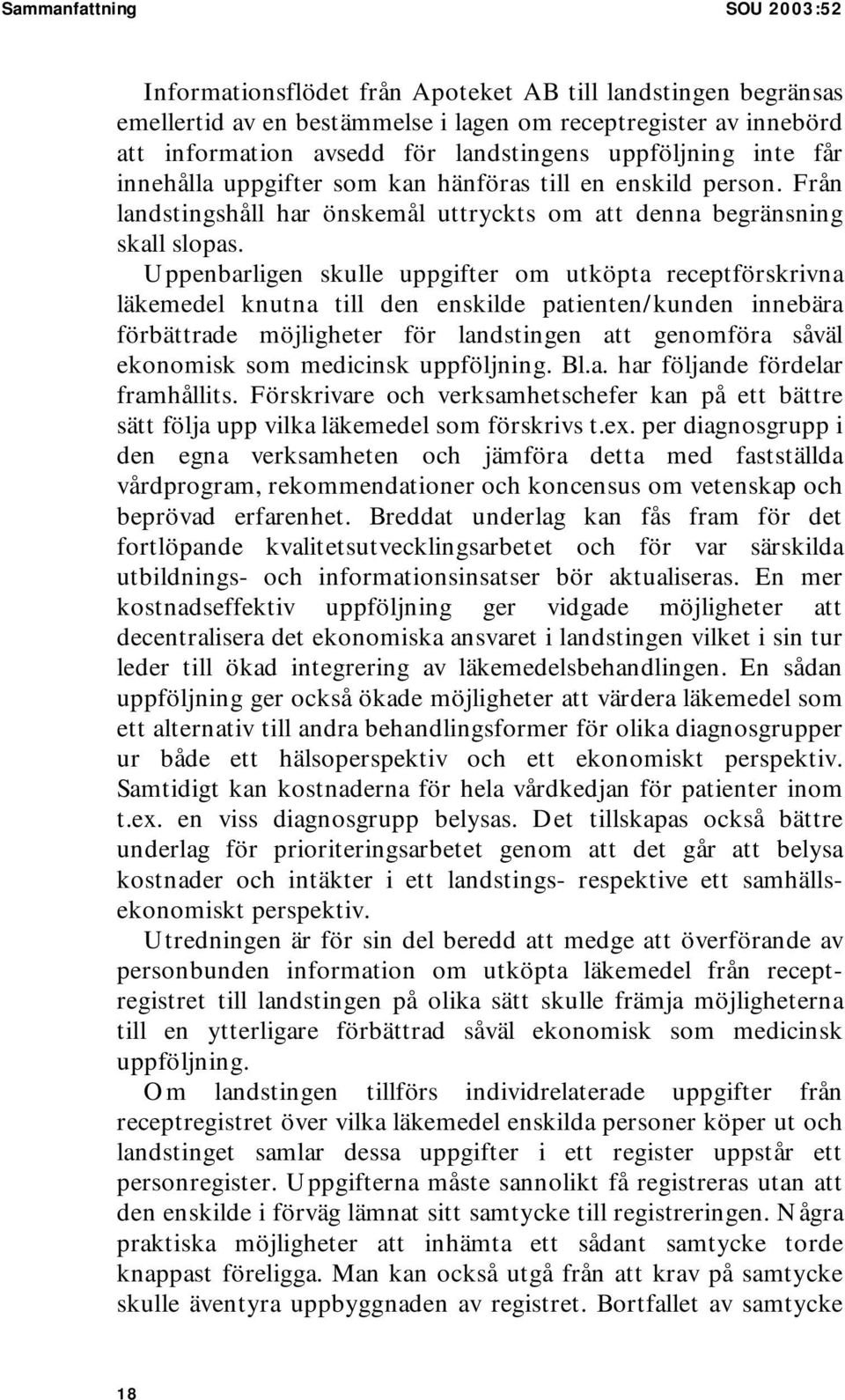 Sammanfattning SOU 2003:52

Informationsflödet från Apoteket AB till landstingen begränsas emellertid av en bestämmelse i lagen om receptregister av innebörd att information avsedd för landstingens uppföljning inte får innehålla uppgifter som kan hänföras till en enskild person. Från landstingshåll har önskemål uttryckts om att denna begränsning skall slopas. Uppenbarligen skulle uppgifter om utköpta receptförskrivna läkemedel knutna till den enskilde patienten/kunden innebära förbättrade möjligheter för landstingen att genomföra såväl ekonomisk som medicinsk uppföljning. Bl.a. har följande fördelar framhållits. Förskrivare och verksamhetschefer kan på ett bättre sätt följa upp vilka läkemedel som förskrivs t.ex. per diagnosgrupp i den egna verksamheten och jämföra detta med fastställda vårdprogram, rekommendationer och koncensus om vetenskap och beprövad erfarenhet. Breddat underlag kan fås fram för det fortlöpande kvalitetsutvecklingsarbetet och för var särskilda utbildnings- och informationsinsatser bör aktualiseras. En mer kostnadseffektiv uppföljning ger vidgade möjligheter att decentralisera det ekonomiska ansvaret i landstingen vilket i sin tur leder till ökad integrering av läkemedelsbehandlingen. En sådan uppföljning ger också ökade möjligheter att värdera läkemedel som ett alternativ till andra behandlingsformer för olika diagnosgrupper ur både ett hälsoperspektiv och ett ekonomiskt perspektiv. Samtidigt kan kostnaderna för hela vårdkedjan för patienter inom t.ex. en viss diagnosgrupp belysas. Det tillskapas också bättre underlag för prioriteringsarbetet genom att det går att belysa kostnader och intäkter i ett landstings- respektive ett samhällsekonomiskt perspektiv.

Utredningen är för sin del beredd att medge att överförande av personbunden information om utköpta läkemedel från receptregistret till landstingen på olika sätt skulle främja möjligheterna till en ytterligare förbättrad såväl ekonomisk som medicinsk uppföljning.

Om landstingen tillförs individrelaterade uppgifter från receptregistret över vilka läkemedel enskilda personer köper ut och landstinget samlar dessa uppgifter i ett register uppstår ett personregister. Uppgifterna måste sannolikt få registreras utan att den enskilde i förväg lämnat sitt samtycke till registreringen. Några praktiska möjligheter att inhämta ett sådant samtycke torde knappast föreligga. Man kan också utgå från att krav på samtycke skulle äventyra uppbyggnaden av registret. Bortfallet av samtycke

18